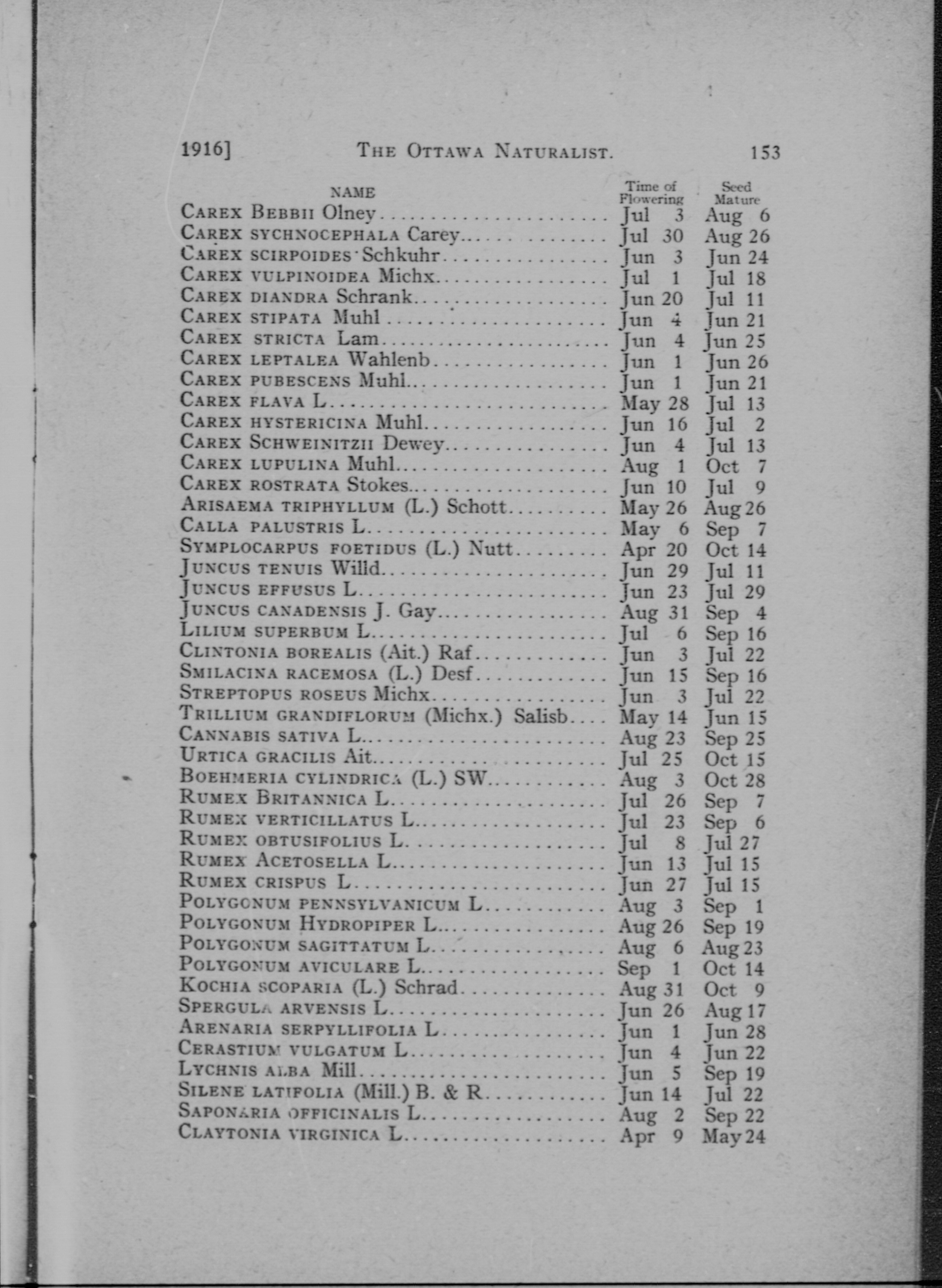 1916] THE OTTAWA NATURALIST. 153

| NAME | Time of Flowering | Seed Mature |
|---|---|---|
| CAREX BEBBII Olney | Jul 3 | Aug 6 |
| CAREX SYCHNOCEPHALA Carey | Jul 30 | Aug 26 |
| CAREX SCIRPOIDES Schkuhr | Jun 3 | Jun 24 |
| CAREX VULPINOIDEA Michx | Jul 1 | Jul 18 |
| CAREX DIANDRA Schrank | Jun 20 | Jul 11 |
| CAREX STIPATA Muhl | Jun 4 | Jun 21 |
| CAREX STRICTA Lam | Jun 4 | Jun 25 |
| CAREX LEPTALEA Wahlenb | Jun 1 | Jun 26 |
| CAREX PUBESCENS Muhl | Jun 1 | Jun 21 |
| CAREX FLAVA L | May 28 | Jul 13 |
| CAREX HYSTERICINA Muhl | Jun 16 | Jul 2 |
| CAREX SCHWEINITZII Dewey | Jun 4 | Jul 13 |
| CAREX LUPULINA Muhl | Aug 1 | Oct 7 |
| CAREX ROSTRATA Stokes | Jun 10 | Jul 9 |
| ARISAEMA TRIPHYLLUM (L.) Schott | May 26 | Aug 26 |
| CALLA PALUSTRIS L | May 6 | Sep 7 |
| SYMPLOCARPUS FOETIDUS (L.) Nutt | Apr 20 | Oct 14 |
| JUNCUS TENUIS Willd | Jun 29 | Jul 11 |
| JUNCUS EFFUSUS L | Jun 23 | Jul 29 |
| JUNCUS CANADENSIS J. Gay | Aug 31 | Sep 4 |
| LILIUM SUPERBUM L | Jul 6 | Sep 16 |
| CLINTONIA BOREALIS (Ait.) Raf | Jun 3 | Jul 22 |
| SMILACINA RACEMOSA (L.) Desf | Jun 15 | Sep 16 |
| STREPTOPUS ROSEUS Michx | Jun 3 | Jul 22 |
| TRILLIUM GRANDIFLORUM (Michx.) Salisb | May 14 | Jun 15 |
| CANNABIS SATIVA L | Aug 23 | Sep 25 |
| URTICA GRACILIS Ait | Jul 25 | Oct 15 |
| BOEHMERIA CYLINDRICA (L.) SW | Aug 3 | Oct 28 |
| RUMEX BRITANNICA L | Jul 26 | Sep 7 |
| RUMEX VERTICILLATUS L | Jul 23 | Sep 6 |
| RUMEX OBTUSIFOLIUS L | Jul 8 | Jul 27 |
| RUMEX ACETOSELLA L | Jun 13 | Jul 15 |
| RUMEX CRISPUS L | Jun 27 | Jul 15 |
| POLYGONUM PENNSYLVANICUM L | Aug 3 | Sep 1 |
| POLYGONUM HYDROPIPER L | Aug 26 | Sep 19 |
| POLYGONUM SAGITTATUM L | Aug 6 | Aug 23 |
| POLYGONUM AVICULARE L | Sep 1 | Oct 14 |
| KOCHIA SCOPARIA (L.) Schrad | Aug 31 | Oct 9 |
| SPERGULA ARVENSIS L | Jun 26 | Aug 17 |
| ARENARIA SERPYLLIFOLIA L | Jun 1 | Jun 28 |
| CERASTIUM VULGATUM L | Jun 4 | Jun 22 |
| LYCHNIS ALBA Mill | Jun 5 | Sep 19 |
| SILENE LATIFOLIA (Mill.) B. & R | Jun 14 | Jul 22 |
| SAPONARIA OFFICINALIS L | Aug 2 | Sep 22 |
| CLAYTONIA VIRGINICA L | Apr 9 | May 24 |